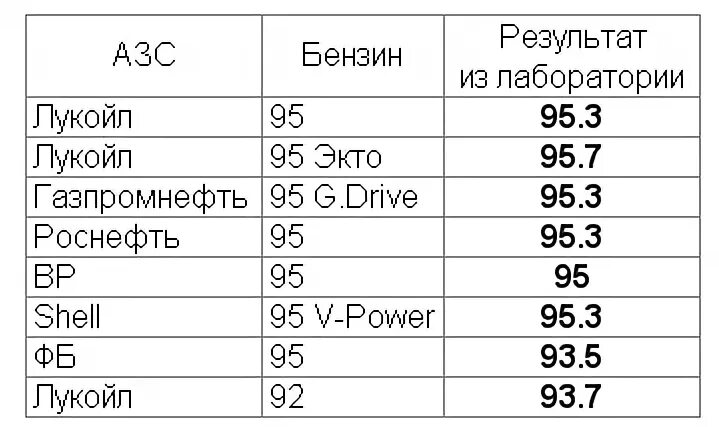 | АЗС | Бензин | Результат из лаборатории |
|---|---|---|
| Лукойл | 95 | **95.3** |
| Лукойл | 95 Экто | **95.7** |
| Газпромнефть | 95 G.Drive | **95.3** |
| Роснефть | 95 | **95.3** |
| BP | 95 | **95** |
| Shell | 95 V-Power | **95.3** |
| ФБ | 95 | **93.5** |
| Лукойл | 92 | **93.7** |